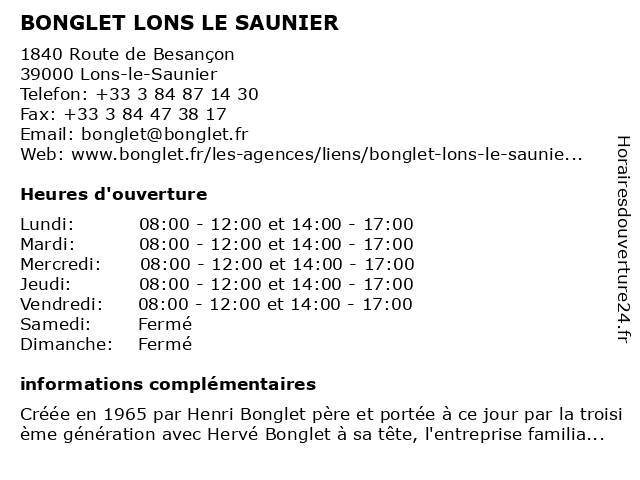 BONGLET LONS LE SAUNIER

1840 Route de Besançon
39000 Lons-le-Saunier
Telefon: +33 3 84 87 14 30
Fax: +33 3 84 47 38 17
Email: bonglet@bonglet.fr
Web: www.bonglet.fr/les-agences/liens/bonglet-lons-le-saunie...

Heures d'ouverture

| | |
|---|---|
| Lundi: | 08:00 - 12:00 et 14:00 - 17:00 |
| Mardi: | 08:00 - 12:00 et 14:00 - 17:00 |
| Mercredi: | 08:00 - 12:00 et 14:00 - 17:00 |
| Jeudi: | 08:00 - 12:00 et 14:00 - 17:00 |
| Vendredi: | 08:00 - 12:00 et 14:00 - 17:00 |
| Samedi: | Fermé |
| Dimanche: | Fermé |

informations complémentaires

Créée en 1965 par Henri Bonglet père et portée à ce jour par la troisi ème génération avec Hervé Bonglet à sa tête, l'entreprise familia...

Horairesdouverture24.fr